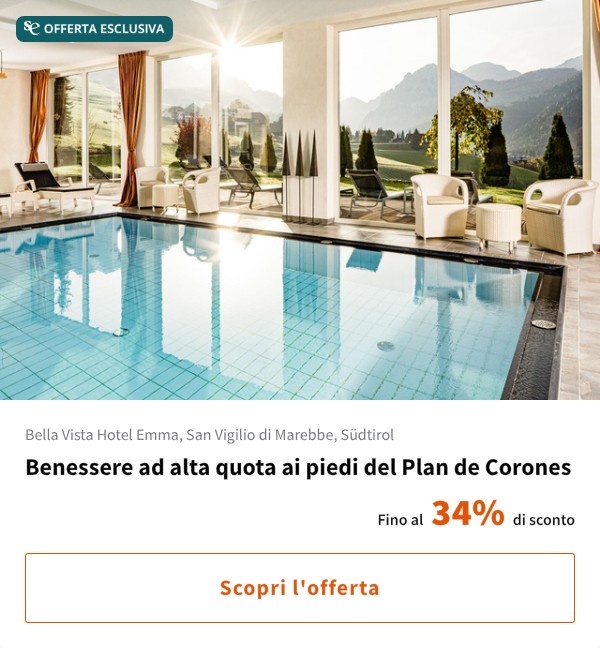 OFFERTA ESCLUSIVA

Bella Vista Hotel Emma, San Vigilio di Marebbe, Südtirol

Benessere ad alta quota ai piedi del Plan de Corones

Fino al 34% di sconto

Scopri l'offerta